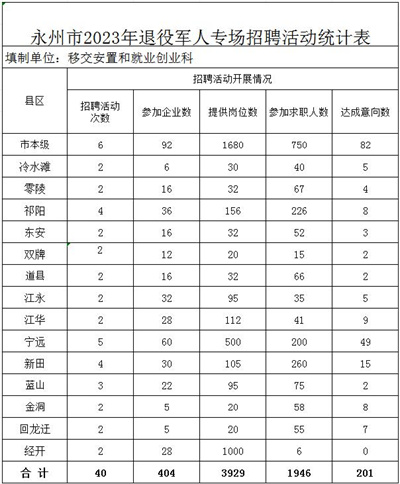 永州市2023年退役军人专场招聘活动统计表

填制单位：移交安置和就业创业科

| 县区 | 招聘活动开展情况 | | | | |
|---|---|---|---|---|---|
| | 招聘活动次数 | 参加企业数 | 提供岗位数 | 参加求职人数 | 达成意向数 |
| 市本级 | 6 | 92 | 1680 | 750 | 82 |
| 冷水滩 | 2 | 6 | 30 | 40 | 5 |
| 零陵 | 2 | 16 | 32 | 67 | 4 |
| 祁阳 | 4 | 36 | 156 | 226 | 8 |
| 东安 | 2 | 16 | 32 | 52 | 3 |
| 双牌 | 2 | 12 | 20 | 15 | 2 |
| 道县 | 2 | 16 | 32 | 66 | 2 |
| 江永 | 2 | 32 | 95 | 35 | 5 |
| 江华 | 2 | 28 | 112 | 41 | 9 |
| 宁远 | 5 | 60 | 500 | 200 | 49 |
| 新田 | 4 | 30 | 105 | 260 | 15 |
| 蓝山 | 3 | 22 | 95 | 75 | 2 |
| 金洞 | 2 | 5 | 20 | 58 | 8 |
| 回龙迁 | 2 | 5 | 20 | 55 | 7 |
| 经开 | 2 | 28 | 1000 | 6 | 0 |
| 合 计 | 40 | 404 | 3929 | 1946 | 201 |